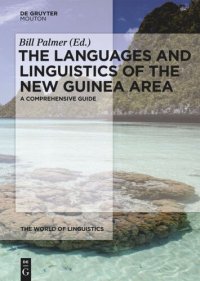 DE GRUYTER
MOUTON

Bill Palmer (Ed.)

THE LANGUAGES AND LINGUISTICS OF THE NEW GUINEA AREA

A COMPREHENSIVE GUIDE

THE WORLD OF LINGUISTICS

DE G